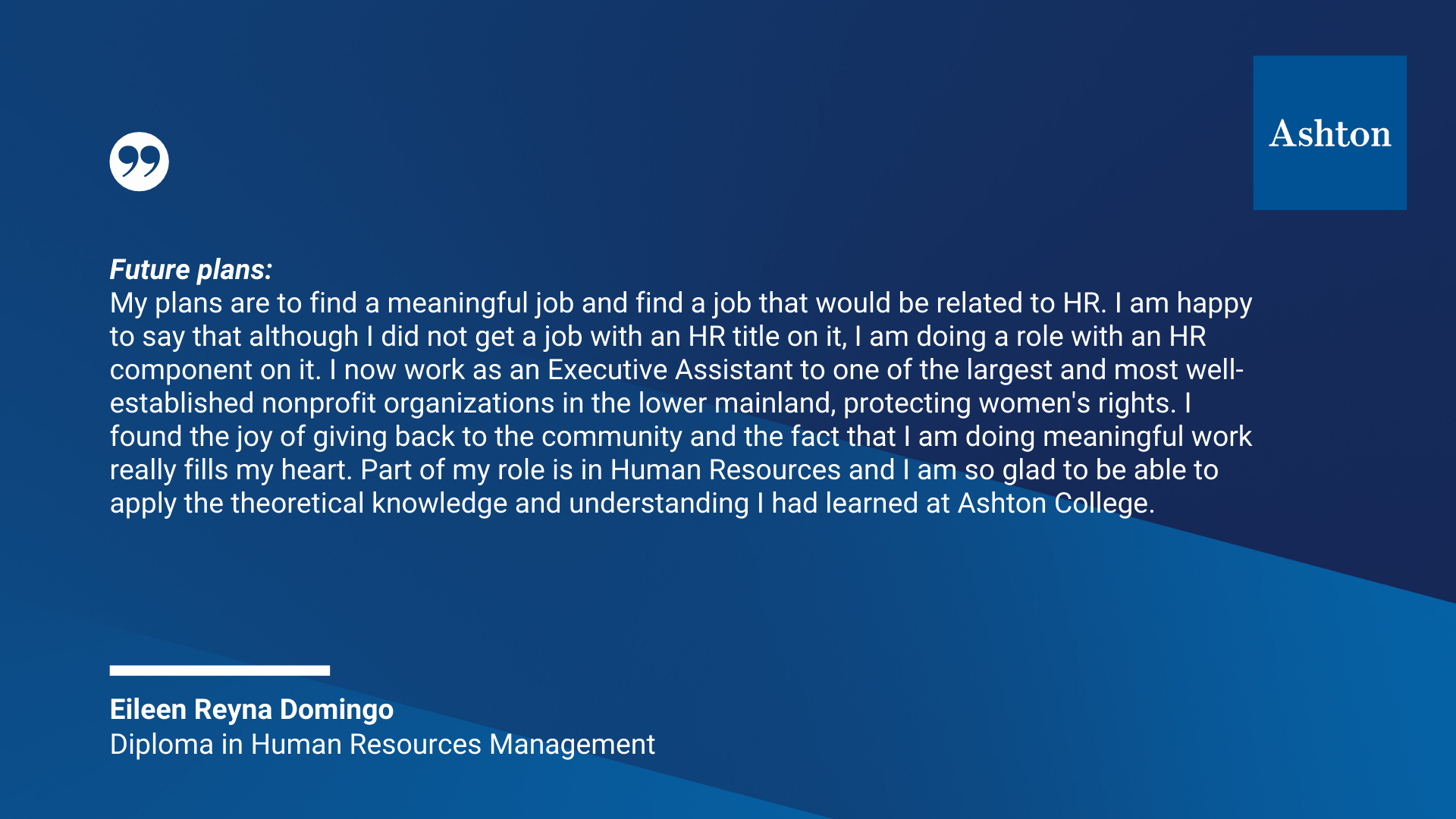 Ashton

Future plans:
My plans are to find a meaningful job and find a job that would be related to HR. I am happy to say that although I did not get a job with an HR title on it, I am doing a role with an HR component on it. I now work as an Executive Assistant to one of the largest and most well-established nonprofit organizations in the lower mainland, protecting women's rights. I found the joy of giving back to the community and the fact that I am doing meaningful work really fills my heart. Part of my role is in Human Resources and I am so glad to be able to apply the theoretical knowledge and understanding I had learned at Ashton College.

Eileen Reyna Domingo
Diploma in Human Resources Management